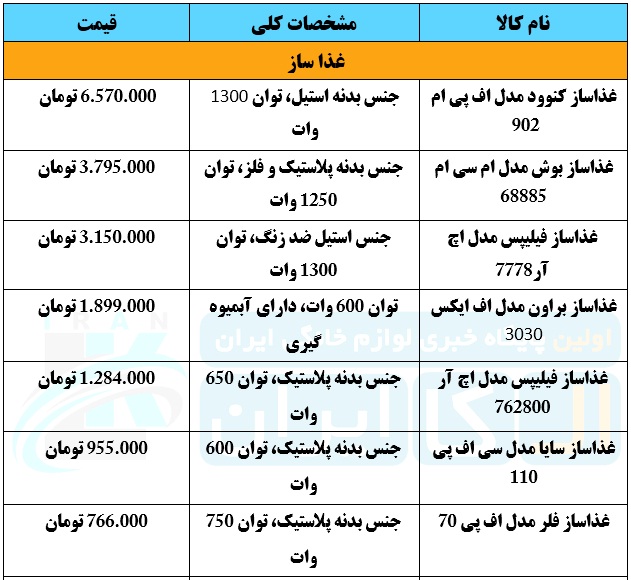 | نام کالا | مشخصات کلی | قیمت |
|---|---|---|
| غذا ساز | | |
| غذاساز کنوود مدل اف پی ام 902 | جنس بدنه استیل، توان 1300 وات | 6.570.000 تومان |
| غذاساز بوش مدل ام سی ام 68885 | جنس بدنه پلاستیک و فلز، توان 1250 وات | 3.795.000 تومان |
| غذاساز فیلیپس مدل اچ آر 7778 | جنس استیل ضد زنگ، توان 1300 وات | 3.150.000 تومان |
| غذاساز براون مدل اف ایکس 3030 | توان 600 وات، دارای آبمیوه گیری | 1.899.000 تومان |
| غذاساز فیلیپس مدل اچ آر 762800 | جنس بدنه پلاستیک، توان 650 وات | 1.284.000 تومان |
| غذاساز سایا مدل سی اف پی 110 | جنس بدنه پلاستیک، توان 600 وات | 955.000 تومان |
| غذاساز فلر مدل اف پی 70 | جنس بدنه پلاستیک، توان 750 وات | 766.000 تومان |

اولین پایگاه خبری لوازم خانگی ایران